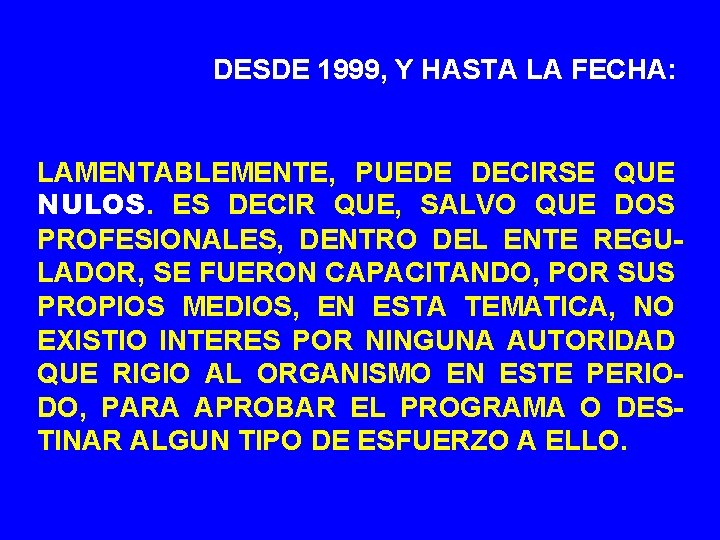 DESDE 1999, Y HASTA LA FECHA:

LAMENTABLEMENTE, PUEDE DECIRSE QUE NULOS. ES DECIR QUE, SALVO QUE DOS PROFESIONALES, DENTRO DEL ENTE REGULADOR, SE FUERON CAPACITANDO, POR SUS PROPIOS MEDIOS, EN ESTA TEMATICA, NO EXISTIO INTERES POR NINGUNA AUTORIDAD QUE RIGIO AL ORGANISMO EN ESTE PERIODO, PARA APROBAR EL PROGRAMA O DESTINAR ALGUN TIPO DE ESFUERZO A ELLO.